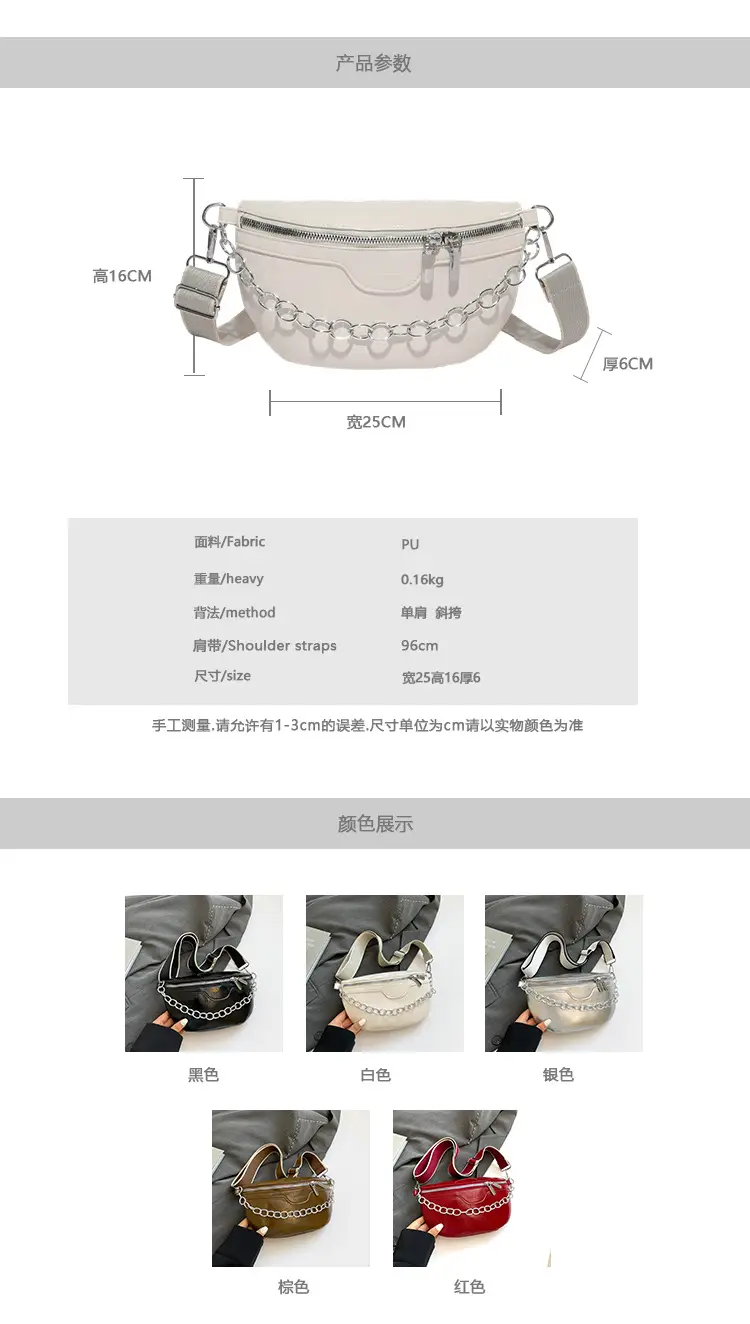 产品参数

高16CM

厚6CM

宽25CM

面料/Fabric PU
重量/heavy 0.16kg
背法/method 单肩 斜挎
肩带/Shoulder straps 96cm
尺寸/size 宽25高16厚6

手工测量.请允许有1-3cm的误差.尺寸单位为cm请以实物颜色为准

颜色展示

黑色

白色

银色

棕色

红色